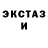 ЭКСТАЗ
И